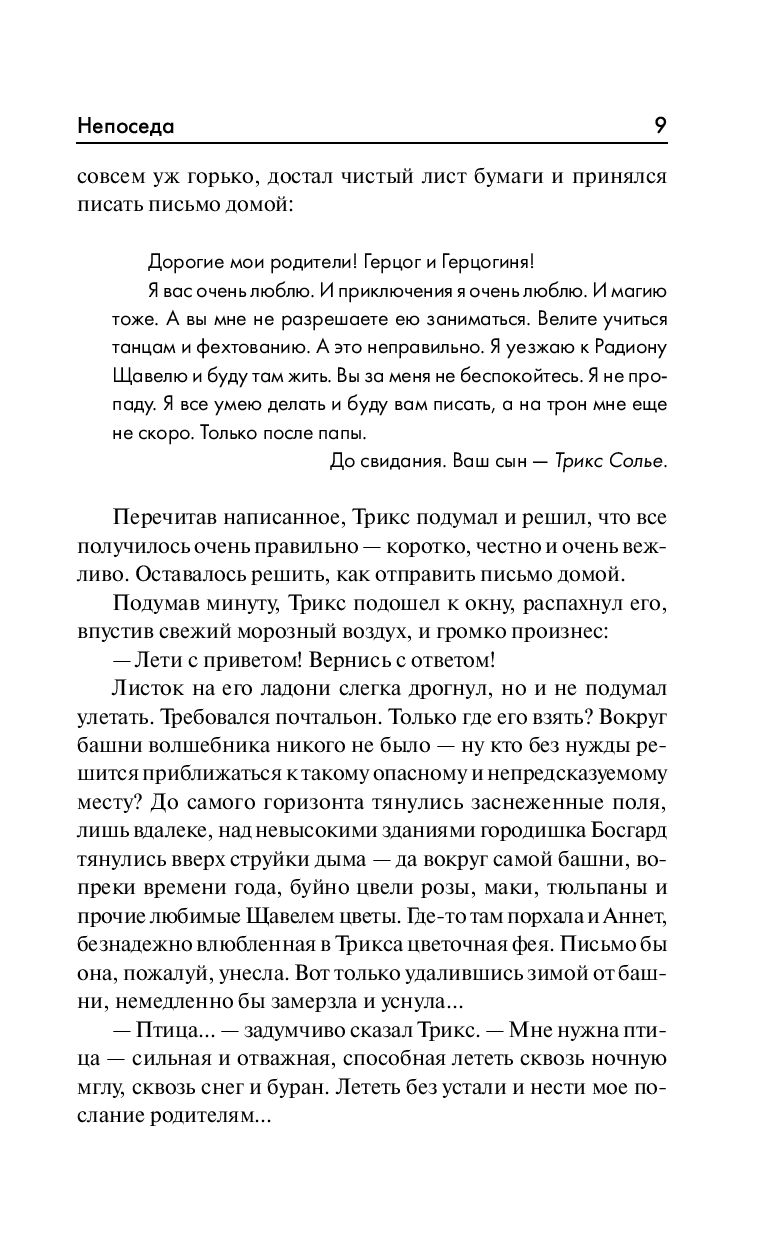 Непоседа 9

совсем уж горько, достал чистый лист бумаги и принялся писать письмо домой:

Дорогие мои родители! Герцог и Герцогиня!

Я вас очень люблю. И приключения я очень люблю. И магию тоже. А вы мне не разрешаете ею заниматься. Велите учиться танцам и фехтованию. А это неправильно. Я уезжаю к Радиону Щавелю и буду там жить. Вы за меня не беспокойтесь. Я не пропаду. Я все умею делать и буду вам писать, а на трон мне еще не скоро. Только после папы.

До свидания. Ваш сын — Трикс Солье.

Перечитав написанное, Трикс подумал и решил, что все получилось очень правильно — коротко, честно и очень вежливо. Оставалось решить, как отправить письмо домой.

Подумав минуту, Трикс подошел к окну, распахнул его, впустив свежий морозный воздух, и громко произнес:

— Лети с приветом! Вернись с ответом!

Листок на его ладони слегка дрогнул, но и не подумал улетать. Требовался почтальон. Только где его взять? Вокруг башни волшебника никого не было — ну кто без нужды решится приближаться к такому опасному и непредсказуемому месту? До самого горизонта тянулись заснеженные поля, лишь вдалеке, над невысокими зданиями городишка Босгард тянулись вверх струйки дыма — да вокруг самой башни, вопреки времени года, буйно цвели розы, маки, тюльпаны и прочие любимые Щавелем цветы. Где-то там порхала и Аннет, безнадежно влюбленная в Трикса цветочная фея. Письмо бы она, пожалуй, унесла. Вот только удалившись зимой от башни, немедленно бы замерзла и уснула...

— Птица... — задумчиво сказал Трикс. — Мне нужна птица — сильная и отважная, способная лететь сквозь ночную мглу, сквозь снег и буран. Лететь без устали и нести мое послание родителям...